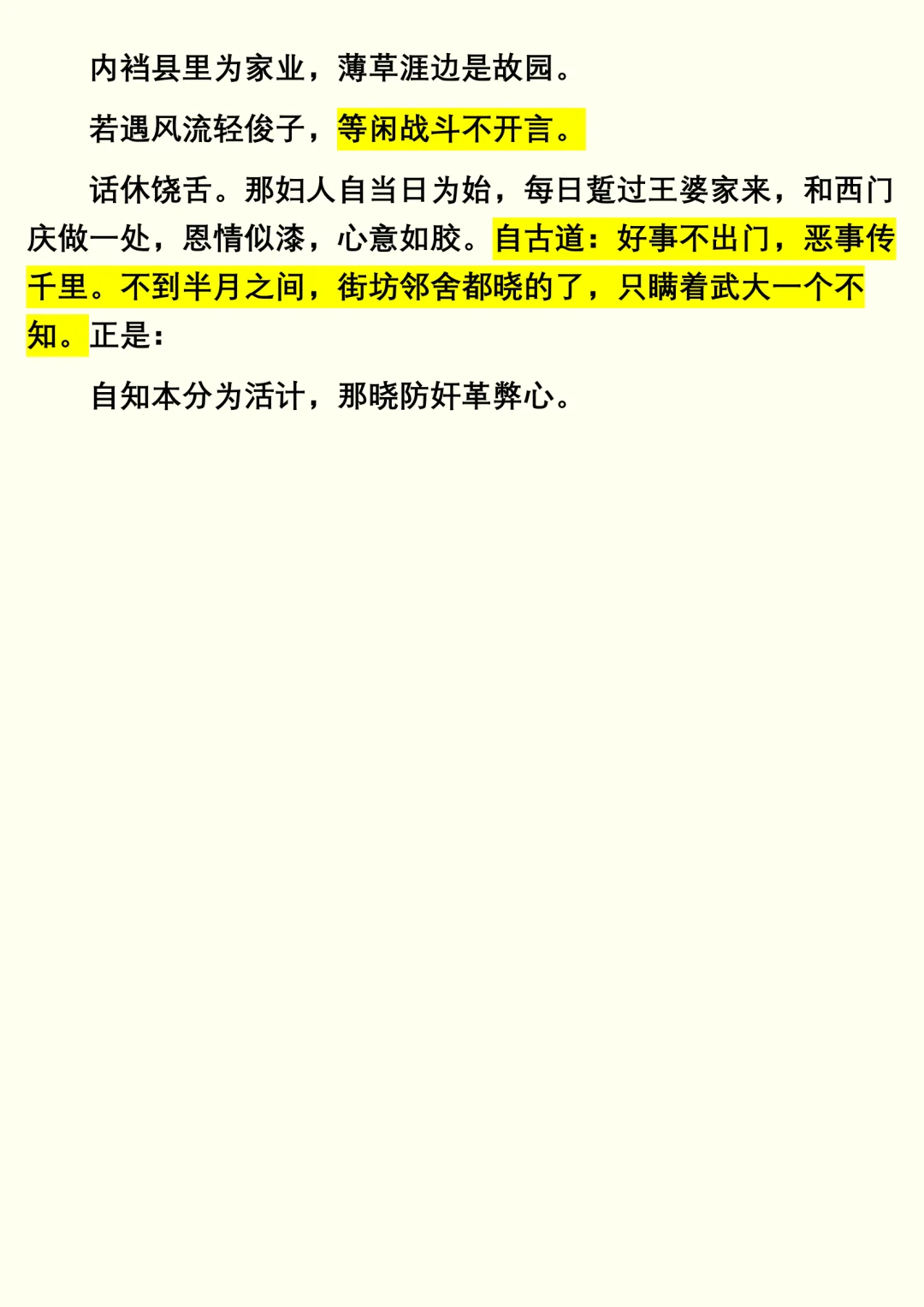 内裆县里为家业，薄草涯边是故园。

若遇风流轻俊子，等闲战斗不开言。

话休饶舌。那妇人自当日为始，每日踅过王婆家来，和西门庆做一处，恩情似漆，心意如胶。自古道：好事不出门，恶事传千里。不到半月之间，街坊邻舍都晓的了，只瞒着武大一个不知。正是：

自知本分为活计，那晓防奸革弊心。